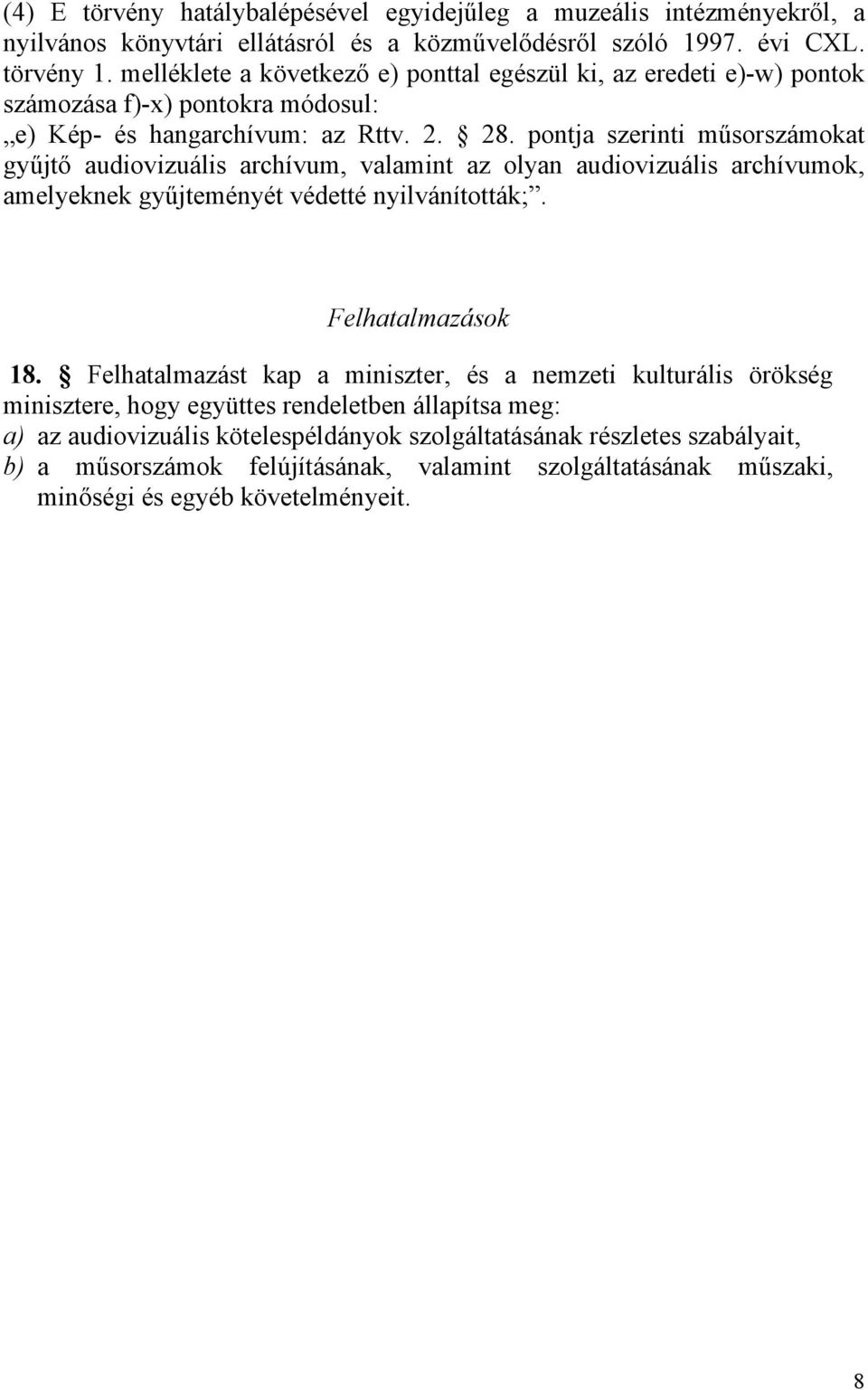 (4) E törvény hatálybalépésével egyidejűleg a muzeális intézményekről, a nyilvános könyvtári ellátásról és a közművelődésről szóló 1997. évi CXL. törvény 1. melléklete a következő e) ponttal egészül ki, az eredeti e)-w) pontok számozása f)-x) pontokra módosul:

„e) Kép- és hangarchívum: az Rttv. 2. § 28. pontja szerinti műsorszámokat gyűjtő audiovizuális archívum, valamint az olyan audiovizuális archívumok, amelyeknek gyűjteményét védetté nyilvánították;”.

Felhatalmazások

18. § Felhatalmazást kap a miniszter, és a nemzeti kulturális örökség minisztere, hogy együttes rendeletben állapítsa meg:
a) az audiovizuális kötelespéldányok szolgáltatásának részletes szabályait,
b) a műsorszámok felújításának, valamint szolgáltatásának műszaki, minőségi és egyéb követelményeit.

8